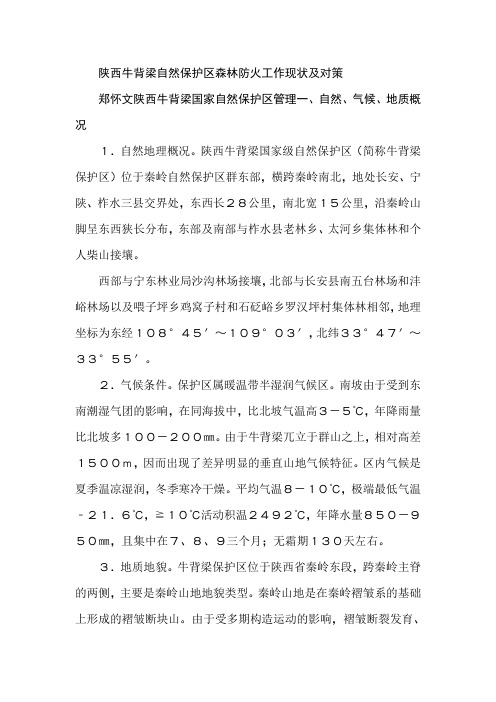 陕西牛背梁自然保护区森林防火工作现状及对策

郑怀文陕西牛背梁国家自然保护区管理一、自然、气候、地质概况

１．自然地理概况。陕西牛背梁国家级自然保护区（简称牛背梁保护区）位于秦岭自然保护区群东部，横跨秦岭南北，地处长安、宁陕、柞水三县交界处，东西长２８公里，南北宽１５公里，沿秦岭山脚呈东西狭长分布，东部及南部与柞水县老林乡、太河乡集体林和个人柴山接壤。

西部与宁东林业局沙沟林场接壤，北部与长安县南五台林场和沣峪林场以及喂子坪乡鸡窝子村和石砭峪乡罗汉坪村集体林相邻，地理坐标为东经１０８°４５′～１０９°０３′，北纬３３°４７′～３３°５５′。

２．气候条件。保护区属暖温带半湿润气候区。南坡由于受到东南潮湿气团的影响，在同海拔中，比北坡气温高３－５℃，年降雨量比北坡多１００－２００㎜。由于牛背梁兀立于群山之上，相对高差１５００m，因而出现了差异明显的垂直山地气候特征。区内气候是夏季温凉湿润，冬季寒冷干燥。平均气温８－１０℃，极端最低气温－２１．６℃，≥１０℃活动积温２４９２℃，年降水量８５０－９５０㎜，且集中在７、８、９三个月；无霜期１３０天左右。

３．地质地貌。牛背梁保护区位于陕西省秦岭东段，跨秦岭主脊的两侧，主要是秦岭山地地貌类型。秦岭山地是在秦岭褶皱系的基础上形成的褶皱断块山。由于受多期构造运动的影响，褶皱断裂发育、